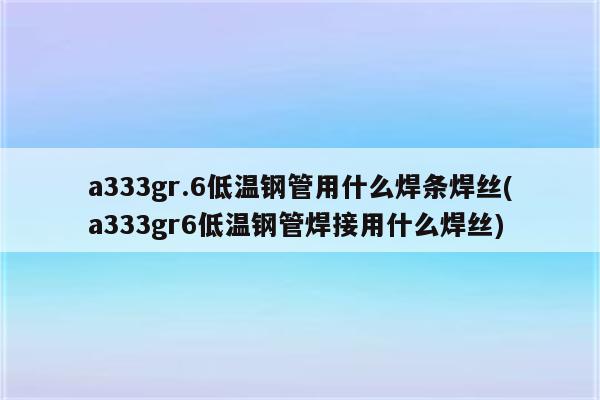 a333gr.6低温钢管用什么焊条焊丝(a333gr6低温钢管焊接用什么焊丝)